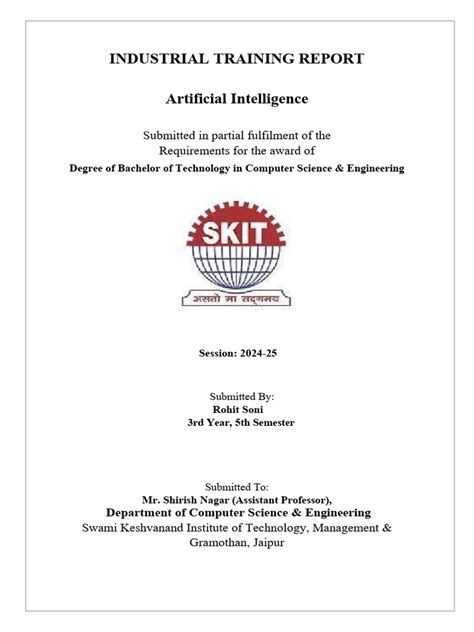 INDUSTRIAL TRAINING REPORT

Artificial Intelligence

Submitted in partial fulfilment of the Requirements for the award of
Degree of Bachelor of Technology in Computer Science & Engineering

SKIT
असतो मा सद्गमय

Session: 2024-25

Submitted By:
Rohit Soni
3rd Year, 5th Semester

Submitted To:
Mr. Shirish Nagar (Assistant Professor),
Department of Computer Science & Engineering
Swami Keshvanand Institute of Technology, Management & Gramothan, Jaipur